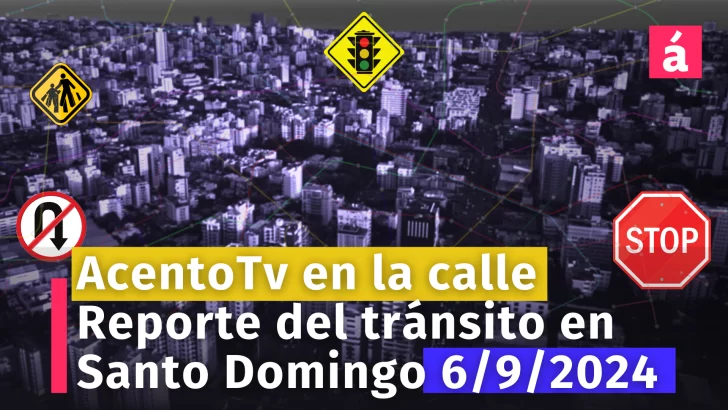 á

STOP

AcentoTv en la calle
Reporte del tránsito en Santo Domingo 6/9/2024